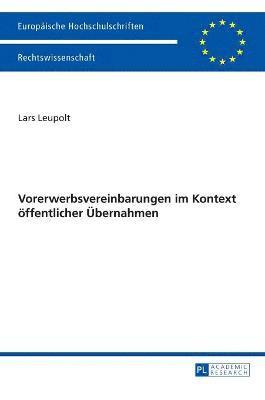 Europäische Hochschulschriften

Rechtswissenschaft

Lars Leupolt

Vorerwerbsvereinbarungen im Kontext öffentlicher Übernahmen

PL ACADEMIC RESEARCH